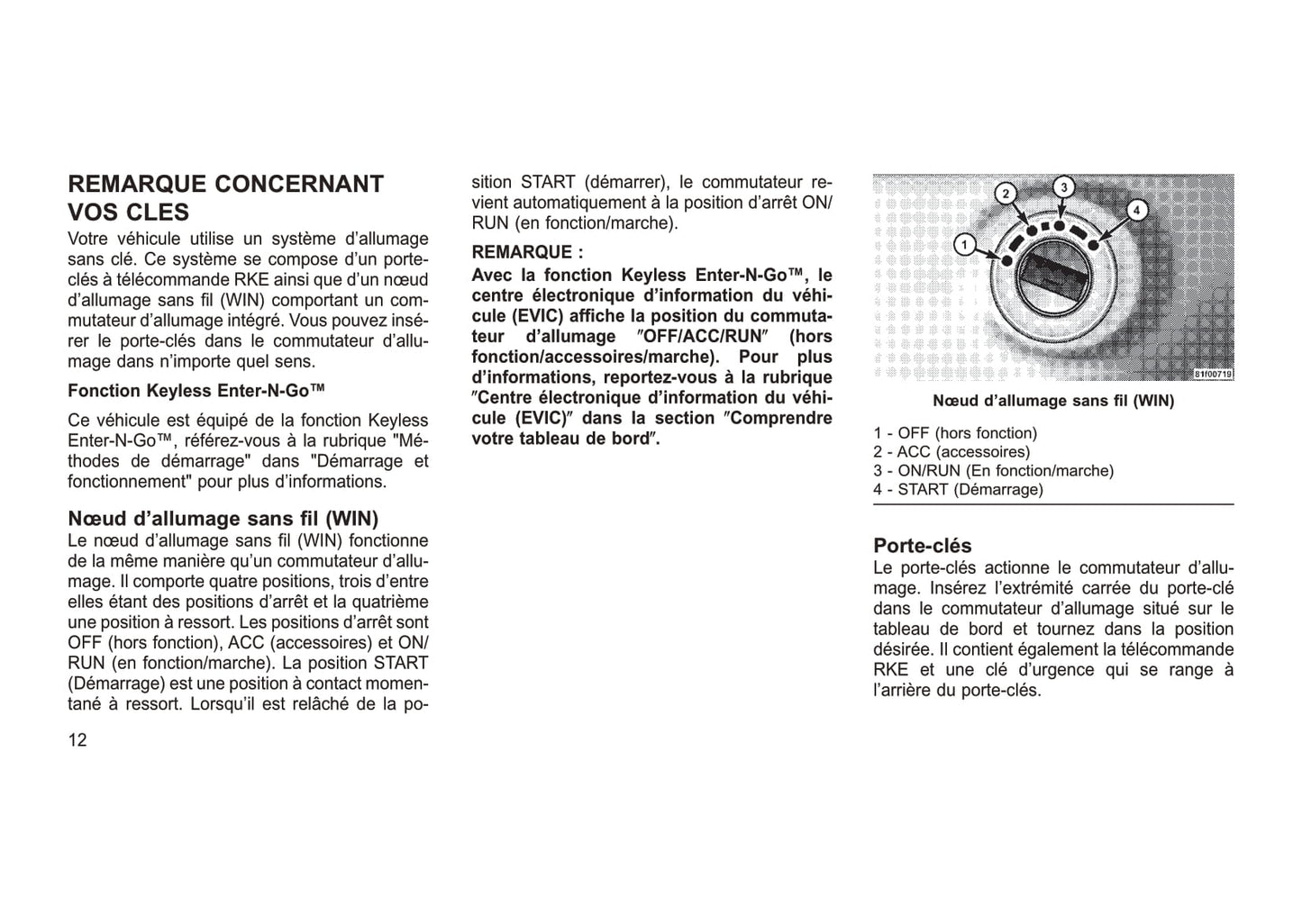 REMARQUE CONCERNANT VOS CLES

Votre véhicule utilise un système d'allumage sans clé. Ce système se compose d'un porte-clés à télécommande RKE ainsi que d'un nœud d'allumage sans fil (WIN) comportant un commutateur d'allumage intégré. Vous pouvez insérer le porte-clés dans le commutateur d'allumage dans n'importe quel sens.

Fonction Keyless Enter-N-Go™

Ce véhicule est équipé de la fonction Keyless Enter-N-Go™, référez-vous à la rubrique "Méthodes de démarrage" dans "Démarrage et fonctionnement" pour plus d'informations.

Nœud d'allumage sans fil (WIN)

Le nœud d'allumage sans fil (WIN) fonctionne de la même manière qu'un commutateur d'allumage. Il comporte quatre positions, trois d'entre elles étant des positions d'arrêt et la quatrième une position à ressort. Les positions d'arrêt sont OFF (hors fonction), ACC (accessoires) et ON/RUN (en fonction/marche). La position START (Démarrage) est une position à contact momentané à ressort. Lorsqu'il est relâché de la position START (démarrer), le commutateur revient automatiquement à la position d'arrêt ON/RUN (en fonction/marche).

REMARQUE :

Avec la fonction Keyless Enter-N-Go™, le centre électronique d'information du véhicule (EVIC) affiche la position du commutateur d'allumage ″OFF/ACC/RUN″ (hors fonction/accessoires/marche). Pour plus d'informations, reportez-vous à la rubrique ″Centre électronique d'information du véhicule (EVIC)″ dans la section ″Comprendre votre tableau de bord″.

1
2
3
4
81f00719

Nœud d'allumage sans fil (WIN)

1 - OFF (hors fonction)
2 - ACC (accessoires)
3 - ON/RUN (En fonction/marche)
4 - START (Démarrage)

Porte-clés

Le porte-clés actionne le commutateur d'allumage. Insérez l'extrémité carrée du porte-clé dans le commutateur d'allumage situé sur le tableau de bord et tournez dans la position désirée. Il contient également la télécommande RKE et une clé d'urgence qui se range à l'arrière du porte-clés.

12